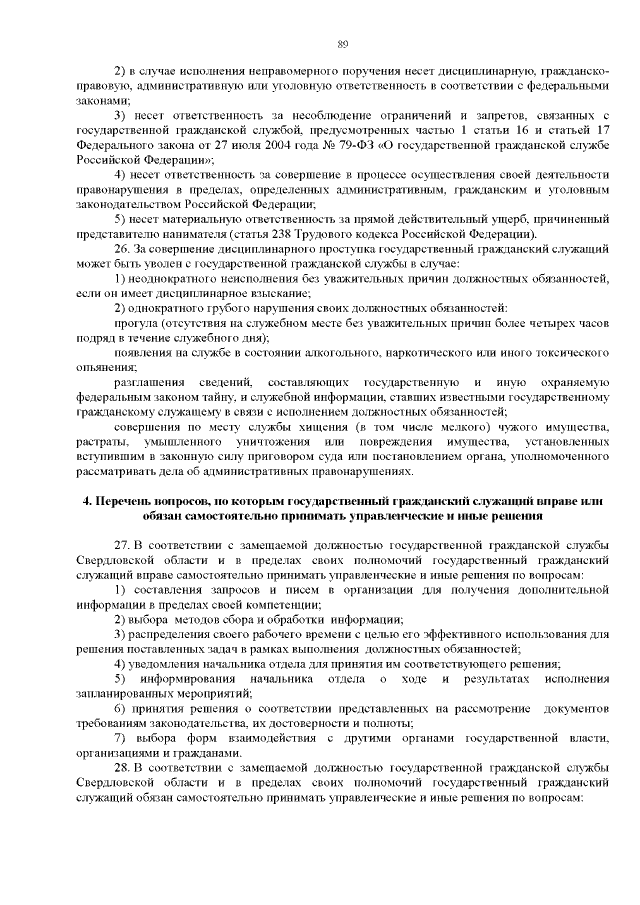 89

2) в случае исполнения неправомерного поручения несет дисциплинарную, гражданско-правовую, административную или уголовную ответственность в соответствии с федеральными законами;

3) несет ответственность за несоблюдение ограничений и запретов, связанных с государственной гражданской службой, предусмотренных частью 1 статьи 16 и статьей 17 Федерального закона от 27 июля 2004 года № 79-ФЗ «О государственной гражданской службе Российской Федерации»;

4) несет ответственность за совершение в процессе осуществления своей деятельности правонарушения в пределах, определенных административным, гражданским и уголовным законодательством Российской Федерации;

5) несет материальную ответственность за прямой действительный ущерб, причиненный представителю нанимателя (статья 238 Трудового кодекса Российской Федерации).

26. За совершение дисциплинарного проступка государственный гражданский служащий может быть уволен с государственной гражданской службы в случае:

1) неоднократного неисполнения без уважительных причин должностных обязанностей, если он имеет дисциплинарное взыскание;

2) однократного грубого нарушения своих должностных обязанностей:

прогула (отсутствия на служебном месте без уважительных причин более четырех часов подряд в течение служебного дня);

появления на службе в состоянии алкогольного, наркотического или иного токсического опьянения;

разглашения сведений, составляющих государственную и иную охраняемую федеральным законом тайну, и служебной информации, ставших известными государственному гражданскому служащему в связи с исполнением должностных обязанностей;

совершения по месту службы хищения (в том числе мелкого) чужого имущества, растраты, умышленного уничтожения или повреждения имущества, установленных вступившим в законную силу приговором суда или постановлением органа, уполномоченного рассматривать дела об административных правонарушениях.

4. Перечень вопросов, по которым государственный гражданский служащий вправе или обязан самостоятельно принимать управленческие и иные решения

27. В соответствии с замещаемой должностью государственной гражданской службы Свердловской области и в пределах своих полномочий государственный гражданский служащий вправе самостоятельно принимать управленческие и иные решения по вопросам:

1) составления запросов и писем в организации для получения дополнительной информации в пределах своей компетенции;

2) выбора методов сбора и обработки информации;

3) распределения своего рабочего времени с целью его эффективного использования для решения поставленных задач в рамках выполнения должностных обязанностей;

4) уведомления начальника отдела для принятия им соответствующего решения;

5) информирования начальника отдела о ходе и результатах исполнения запланированных мероприятий;

6) принятия решения о соответствии представленных на рассмотрение документов требованиям законодательства, их достоверности и полноты;

7) выбора форм взаимодействия с другими органами государственной власти, организациями и гражданами.

28. В соответствии с замещаемой должностью государственной гражданской службы Свердловской области и в пределах своих полномочий государственный гражданский служащий обязан самостоятельно принимать управленческие и иные решения по вопросам: